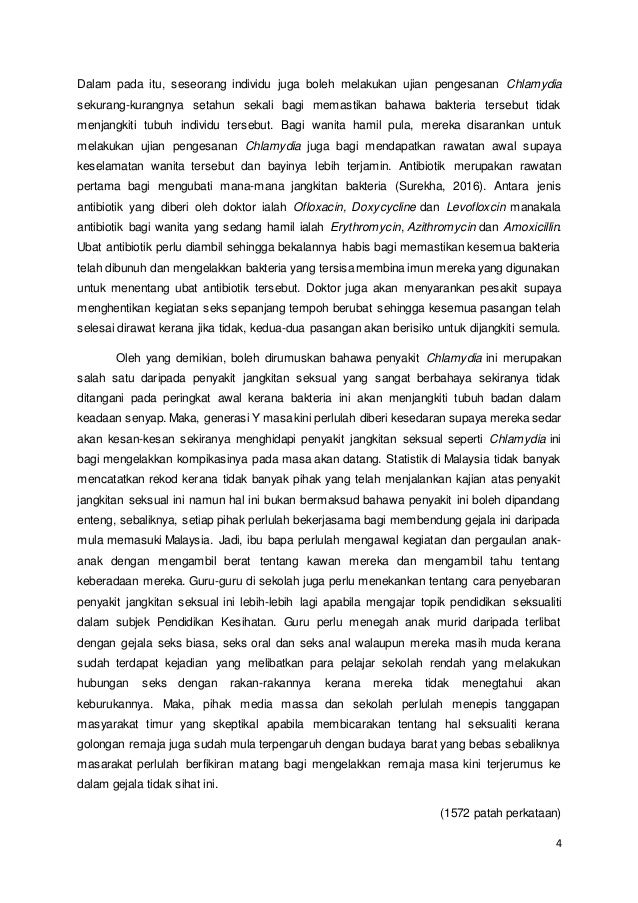 Dalam pada itu, seseorang individu juga boleh melakukan ujian pengesanan Chlamydia sekurang-kurangnya setahun sekali bagi memastikan bahawa bakteria tersebut tidak menjangkiti tubuh individu tersebut. Bagi wanita hamil pula, mereka disarankan untuk melakukan ujian pengesanan Chlamydia juga bagi mendapatkan rawatan awal supaya keselamatan wanita tersebut dan bayinya lebih terjamin. Antibiotik merupakan rawatan pertama bagi mengubati mana-mana jangkitan bakteria (Surekha, 2016). Antara jenis antibiotik yang diberi oleh doktor ialah Ofloxacin, Doxycycline dan Levofloxcin manakala antibiotik bagi wanita yang sedang hamil ialah Erythromycin, Azithromycin dan Amoxicillin. Ubat antibiotik perlu diambil sehingga bekalannya habis bagi memastikan kesemua bakteria telah dibunuh dan mengelakkan bakteria yang tersisa membina imun mereka yang digunakan untuk menentang ubat antibiotik tersebut. Doktor juga akan menyarankan pesakit supaya menghentikan kegiatan seks sepanjang tempoh berubat sehingga kesemua pasangan telah selesai dirawat kerana jika tidak, kedua-dua pasangan akan berisiko untuk dijangkiti semula.

Oleh yang demikian, boleh dirumuskan bahawa penyakit Chlamydia ini merupakan salah satu daripada penyakit jangkitan seksual yang sangat berbahaya sekiranya tidak ditangani pada peringkat awal kerana bakteria ini akan menjangkiti tubuh badan dalam keadaan senyap. Maka, generasi Y masa kini perlulah diberi kesedaran supaya mereka sedar akan kesan-kesan sekiranya menghidapi penyakit jangkitan seksual seperti Chlamydia ini bagi mengelakkan kompikasinya pada masa akan datang. Statistik di Malaysia tidak banyak mencatatkan rekod kerana tidak banyak pihak yang telah menjalankan kajian atas penyakit jangkitan seksual ini namun hal ini bukan bermaksud bahawa penyakit ini boleh dipandang enteng, sebaliknya, setiap pihak perlulah bekerjasama bagi membendung gejala ini daripada mula memasuki Malaysia. Jadi, ibu bapa perlulah mengawal kegiatan dan pergaulan anak-anak dengan mengambil berat tentang kawan mereka dan mengambil tahu tentang keberadaan mereka. Guru-guru di sekolah juga perlu menekankan tentang cara penyebaran penyakit jangkitan seksual ini lebih-lebih lagi apabila mengajar topik pendidikan seksualiti dalam subjek Pendidikan Kesihatan. Guru perlu menegah anak murid daripada terlibat dengan gejala seks biasa, seks oral dan seks anal walaupun mereka masih muda kerana sudah terdapat kejadian yang melibatkan para pelajar sekolah rendah yang melakukan hubungan seks dengan rakan-rakannya kerana mereka tidak menegtahui akan keburukannya. Maka, pihak media massa dan sekolah perlulah menepis tanggapan masyarakat timur yang skeptikal apabila membicarakan tentang hal seksualiti kerana golongan remaja juga sudah mula terpengaruh dengan budaya barat yang bebas sebaliknya masarakat perlulah berfikiran matang bagi mengelakkan remaja masa kini terjerumus ke dalam gejala tidak sihat ini.

(1572 patah perkataan)

4